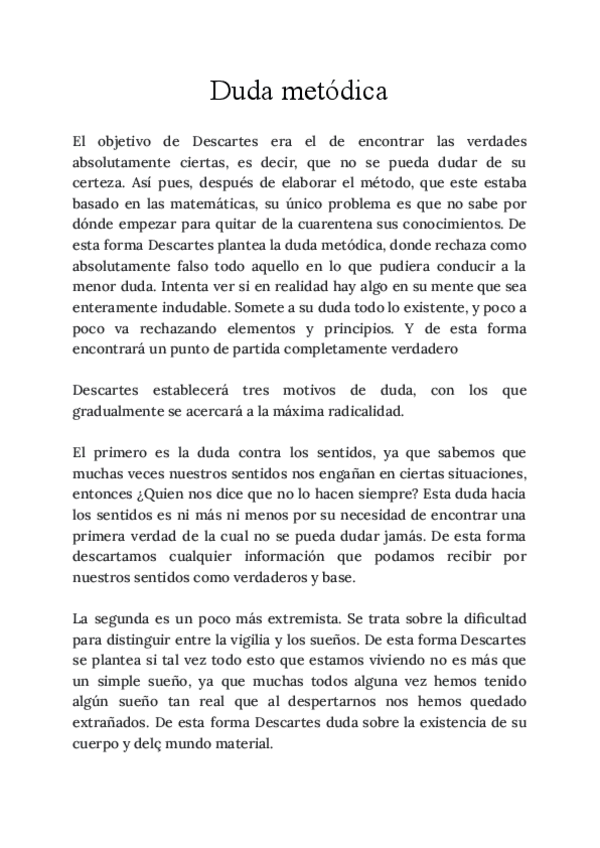 Duda metódica

El objetivo de Descartes era el de encontrar las verdades absolutamente ciertas, es decir, que no se pueda dudar de su certeza. Así pues, después de elaborar el método, que este estaba basado en las matemáticas, su único problema es que no sabe por dónde empezar para quitar de la cuarentena sus conocimientos. De esta forma Descartes plantea la duda metódica, donde rechaza como absolutamente falso todo aquello en lo que pudiera conducir a la menor duda. Intenta ver si en realidad hay algo en su mente que sea enteramente indudable. Somete a su duda todo lo existente, y poco a poco va rechazando elementos y principios. Y de esta forma encontrará un punto de partida completamente verdadero

Descartes establecerá tres motivos de duda, con los que gradualmente se acercará a la máxima radicalidad.

El primero es la duda contra los sentidos, ya que sabemos que muchas veces nuestros sentidos nos engañan en ciertas situaciones, entonces ¿Quien nos dice que no lo hacen siempre? Esta duda hacia los sentidos es ni más ni menos por su necesidad de encontrar una primera verdad de la cual no se pueda dudar jamás. De esta forma descartamos cualquier información que podamos recibir por nuestros sentidos como verdaderos y base.

La segunda es un poco más extremista. Se trata sobre la dificultad para distinguir entre la vigilia y los sueños. De esta forma Descartes se plantea si tal vez todo esto que estamos viviendo no es más que un simple sueño, ya que muchas todos alguna vez hemos tenido algún sueño tan real que al despertarnos nos hemos quedado extrañados. De esta forma Descartes duda sobre la existencia de su cuerpo y delç mundo material.